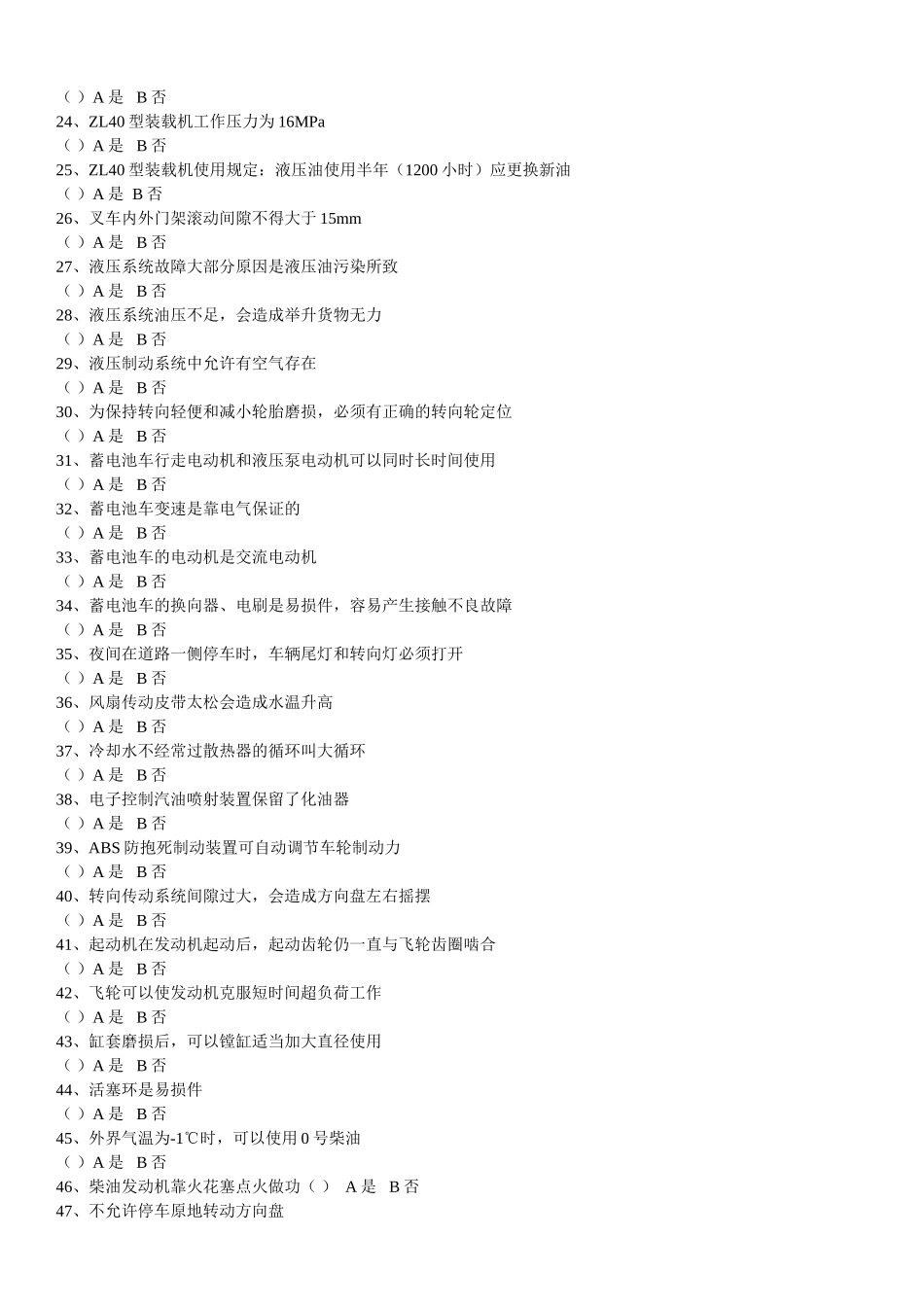 （ ）A 是 B 否
24、ZL40 型装载机工作压力为 16MPa
（ ）A 是 B 否
25、ZL40 型装载机使用规定：液压油使用半年（1200 小时）应更换新油
（ ）A 是 B 否
26、叉车内外门架滚动间隙不得大于 15mm
（ ）A 是 B 否
27、液压系统故障大部分原因是液压油污染所致
（ ）A 是 B 否
28、液压系统油压不足，会造成举升货物无力
（ ）A 是 B 否
29、液压制动系统中允许有空气存在
（ ）A 是 B 否
30、为保持转向轻便和减小轮胎磨损，必须有正确的转向轮定位
（ ）A 是 B 否
31、蓄电池车行走电动机和液压泵电动机可以同时长时间使用
（ ）A 是 B 否
32、蓄电池车变速是靠电气保证的
（ ）A 是 B 否
33、蓄电池车的电动机是交流电动机
（ ）A 是 B 否
34、蓄电池车的换向器、电刷是易损件，容易产生接触不良故障
（ ）A 是 B 否
35、夜间在道路一侧停车时，车辆尾灯和转向灯必须打开
（ ）A 是 B 否
36、风扇传动皮带太松会造成水温升高
（ ）A 是 B 否
37、冷却水不经常过散热器的循环叫大循环
（ ）A 是 B 否
38、电子控制汽油喷射装置保留了化油器
（ ）A 是 B 否
39、ABS 防抱死制动装置可自动调节车轮制动力
（ ）A 是 B 否
40、转向传动系统间隙过大，会造成方向盘左右摇摆
（ ）A 是 B 否
41、起动机在发动机起动后，起动齿轮仍一直与飞轮齿圈啮合
（ ）A 是 B 否
42、飞轮可以使发动机克服短时间超负荷工作
（ ）A 是 B 否
43、缸套磨损后，可以镗缸适当加大直径使用
（ ）A 是 B 否
44、活塞环是易损件
（ ）A 是 B 否
45、外界气温为-1℃时，可以使用 0 号柴油
（ ）A 是 B 否
46、柴油发动机靠火花塞点火做功（ ） A 是 B 否
47、不允许停车原地转动方向盘